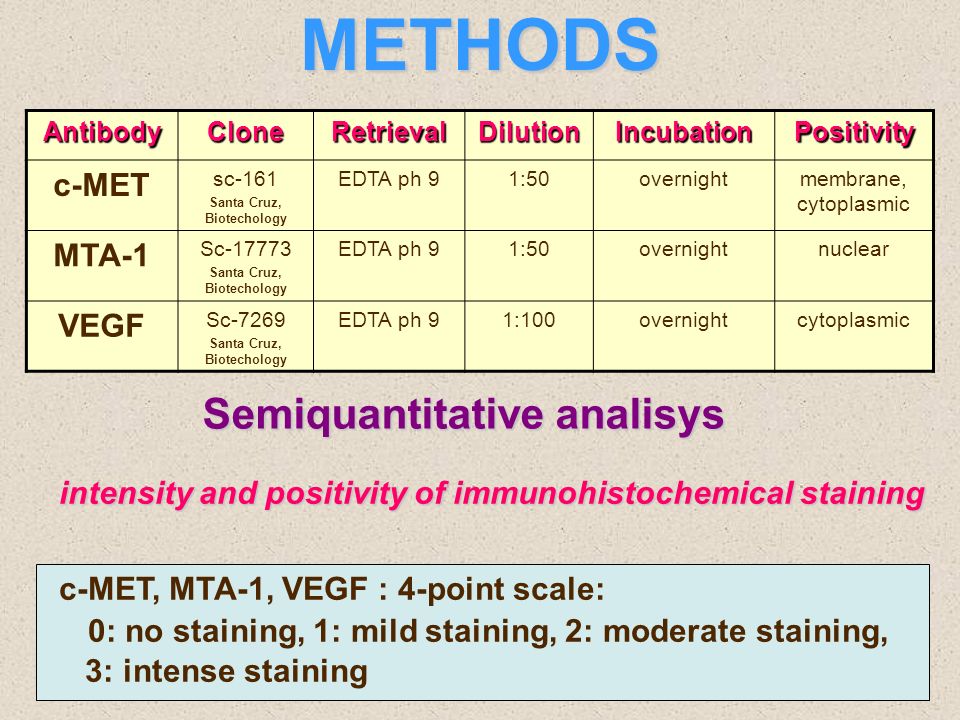 METHODS

| Antibody | Clone | Retrieval | Dilution | Incubation | Positivity |
|---|---|---|---|---|---|
| c-MET | sc-161 Santa Cruz, Biotechology | EDTA ph 9 | 1:50 | overnight | membrane, cytoplasmic |
| MTA-1 | Sc-17773 Santa Cruz, Biotechology | EDTA ph 9 | 1:50 | overnight | nuclear |
| VEGF | Sc-7269 Santa Cruz, Biotechology | EDTA ph 9 | 1:100 | overnight | cytoplasmic |

Semiquantitative analisys

intensity and positivity of immunohistochemical staining

c-MET, MTA-1, VEGF : 4-point scale:
0: no staining, 1: mild staining, 2: moderate staining,
3: intense staining